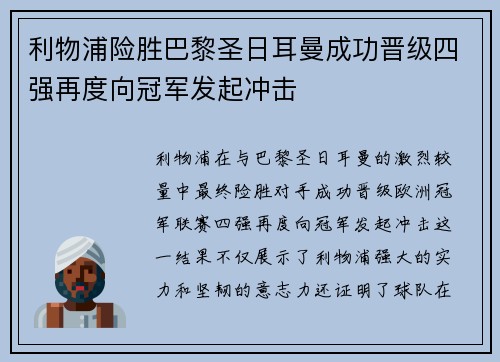 利物浦险胜巴黎圣日耳曼成功晋级四强再度向冠军发起冲击

利物浦在与巴黎圣日耳曼的激烈较量中最终险胜对手成功晋级欧洲冠军联赛四强再度向冠军发起冲击这一结果不仅展示了利物浦强大的实力和坚韧的意志力还证明了球队在